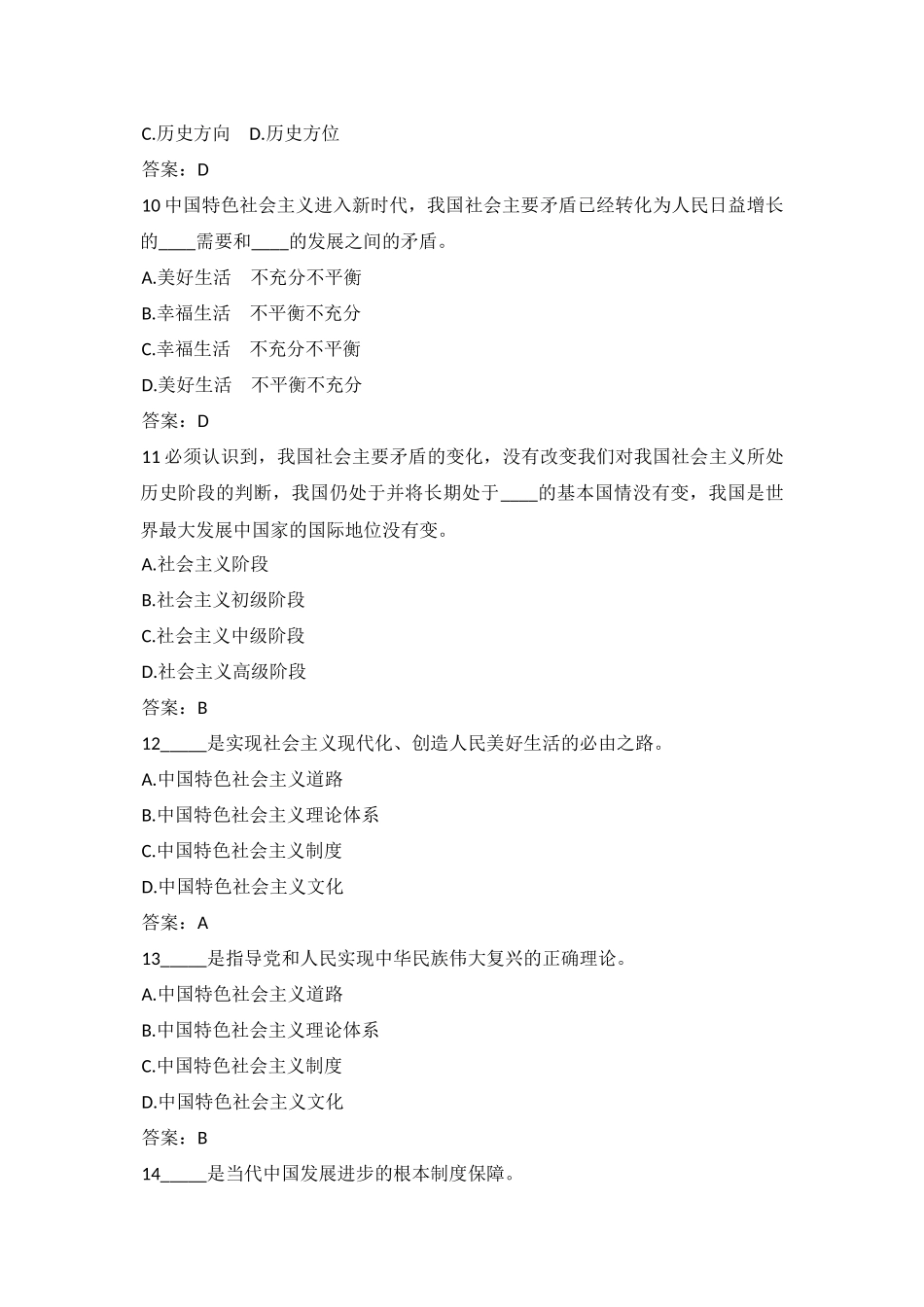 C.历史方向　D.历史方位

答案：D

10 中国特色社会主义进入新时代，我国社会主要矛盾已经转化为人民日益增长的____需要和____的发展之间的矛盾。

A.美好生活　不充分不平衡

B.幸福生活　不平衡不充分

C.幸福生活　不充分不平衡

D.美好生活　不平衡不充分

答案：D

11 必须认识到，我国社会主要矛盾的变化，没有改变我们对我国社会主义所处历史阶段的判断，我国仍处于并将长期处于____的基本国情没有变，我国是世界最大发展中国家的国际地位没有变。

A.社会主义阶段

B.社会主义初级阶段

C.社会主义中级阶段

D.社会主义高级阶段

答案：B

12_____是实现社会主义现代化、创造人民美好生活的必由之路。

A.中国特色社会主义道路

B.中国特色社会主义理论体系

C.中国特色社会主义制度

D.中国特色社会主义文化

答案：A

13_____是指导党和人民实现中华民族伟大复兴的正确理论。

A.中国特色社会主义道路

B.中国特色社会主义理论体系

C.中国特色社会主义制度

D.中国特色社会主义文化

答案：B

14_____是当代中国发展进步的根本制度保障。